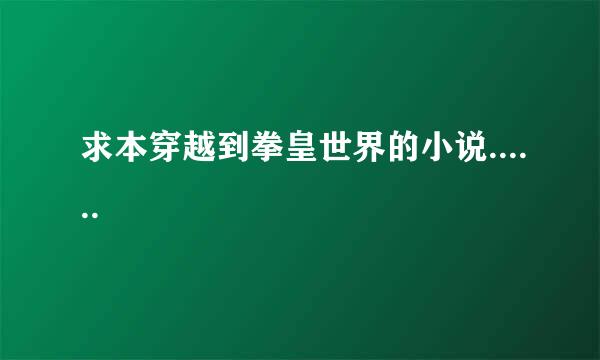 求本穿越到拳皇世界的小说......